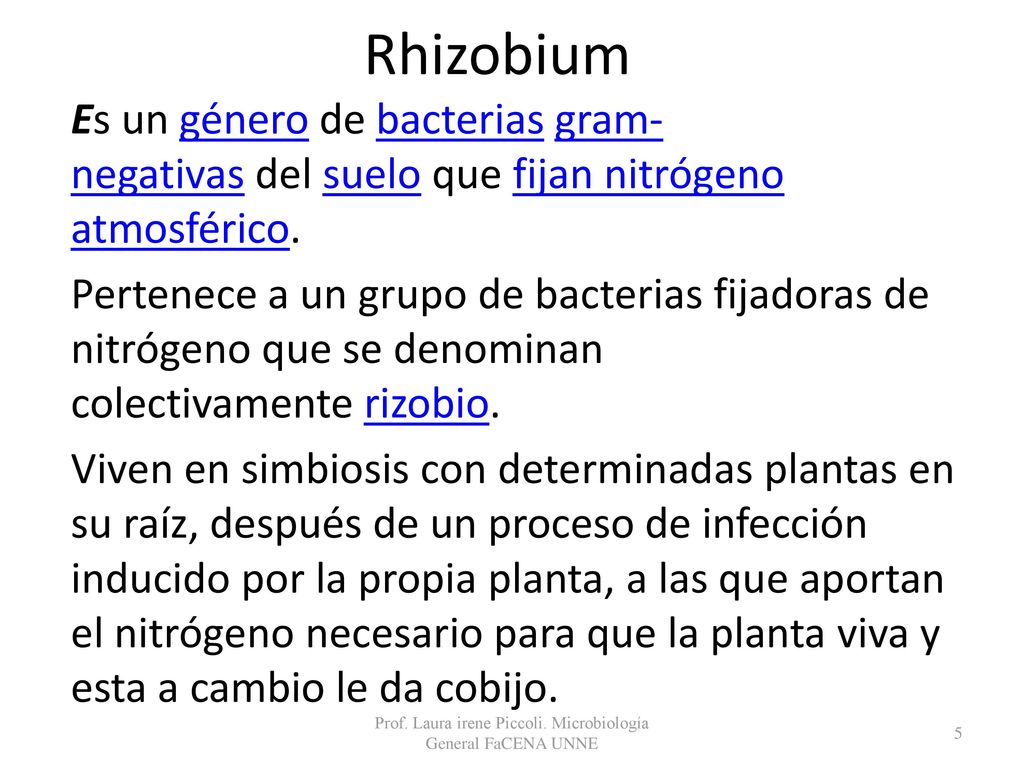 Rhizobium

Es un género de bacterias gram-negativas del suelo que fijan nitrógeno atmosférico.

Pertenece a un grupo de bacterias fijadoras de nitrógeno que se denominan colectivamente rizobio.

Viven en simbiosis con determinadas plantas en su raíz, después de un proceso de infección inducido por la propia planta, a las que aportan el nitrógeno necesario para que la planta viva y esta a cambio le da cobijo.

Prof. Laura irene Piccoli. Microbiología General FaCENA UNNE

5